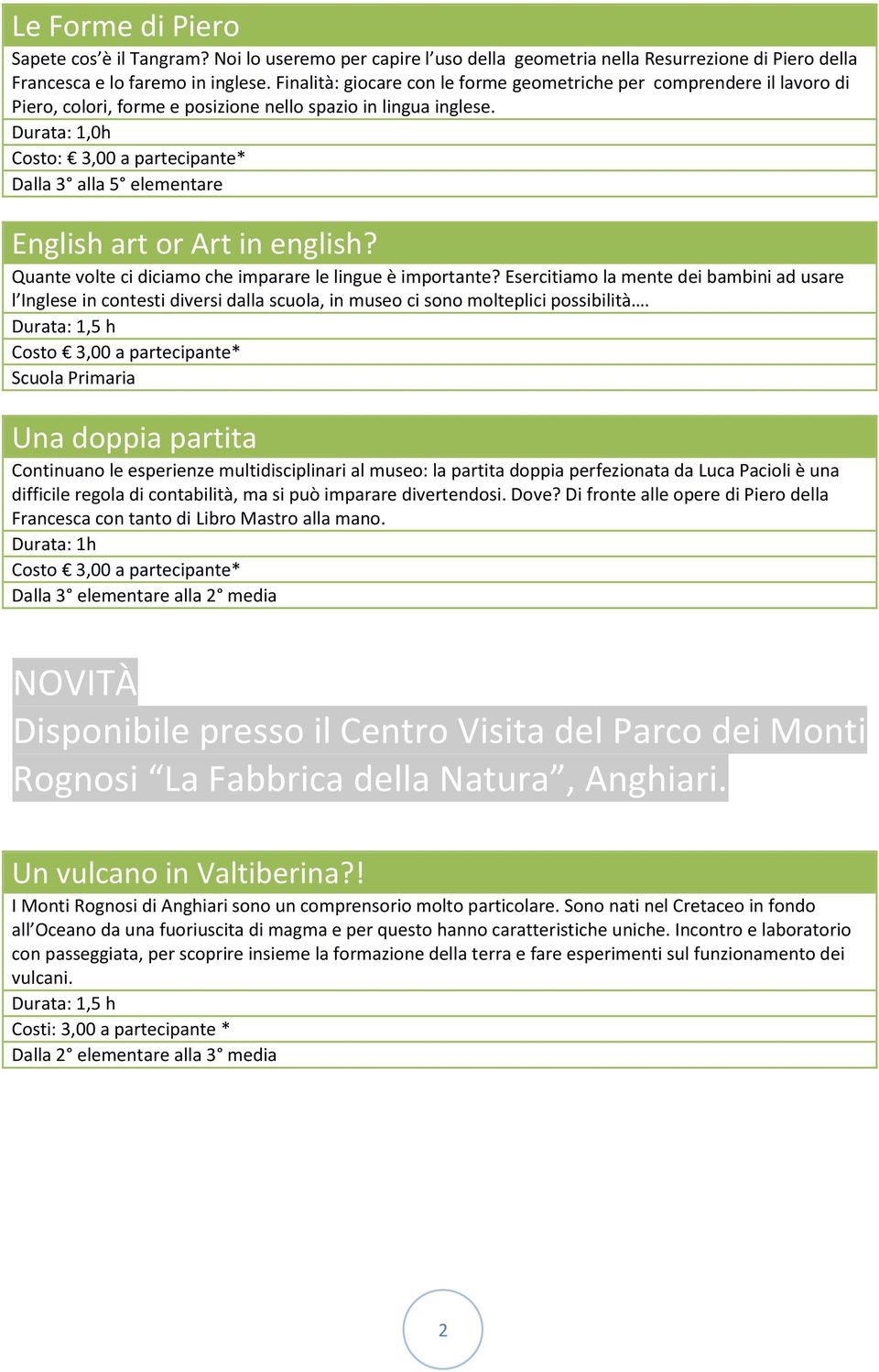 Le Forme di Piero

Sapete cos'è il Tangram? Noi lo useremo per capire l'uso della geometria nella Resurrezione di Piero della Francesca e lo faremo in inglese. Finalità: giocare con le forme geometriche per comprendere il lavoro di Piero, colori, forme e posizione nello spazio in lingua inglese.

Durata: 1,0h

Costo: € 3,00 a partecipante*

Dalla 3° alla 5° elementare

English art or Art in english?

Quante volte ci diciamo che imparare le lingue è importante? Esercitiamo la mente dei bambini ad usare l'Inglese in contesti diversi dalla scuola, in museo ci sono molteplici possibilità….

Durata: 1,5 h

Costo € 3,00 a partecipante*

Scuola Primaria

Una doppia partita

Continuano le esperienze multidisciplinari al museo: la partita doppia perfezionata da Luca Pacioli è una difficile regola di contabilità, ma si può imparare divertendosi. Dove? Di fronte alle opere di Piero della Francesca con tanto di Libro Mastro alla mano.

Durata: 1h

Costo € 3,00 a partecipante*

Dalla 3° elementare alla 2° media

NOVITÀ

Disponibile presso il Centro Visita del Parco dei Monti Rognosi "La Fabbrica della Natura", Anghiari.

Un vulcano in Valtiberina?!

I Monti Rognosi di Anghiari sono un comprensorio molto particolare. Sono nati nel Cretaceo in fondo all'Oceano da una fuoriuscita di magma e per questo hanno caratteristiche uniche. Incontro e laboratorio con passeggiata, per scoprire insieme la formazione della terra e fare esperimenti sul funzionamento dei vulcani.

Durata: 1,5 h

Costi: 3,00 a partecipante *

Dalla 2° elementare alla 3° media

2